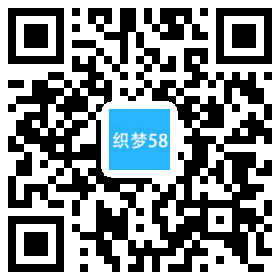 织梦58